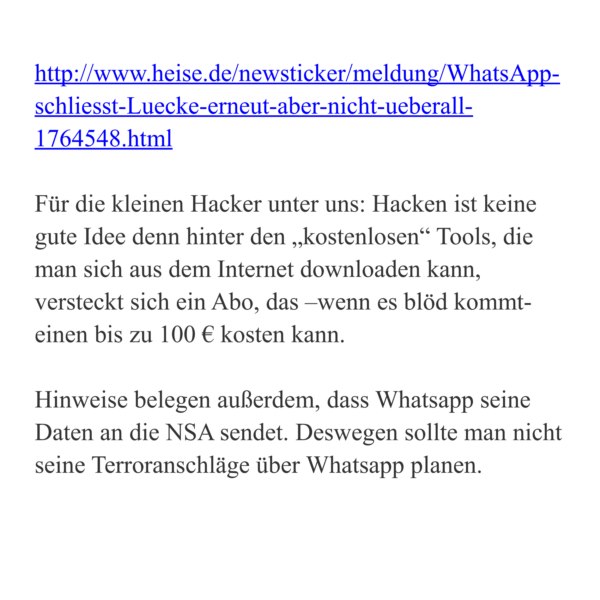 http://www.heise.de/newsticker/meldung/WhatsApp-schliesst-Luecke-erneut-aber-nicht-ueberall-1764548.html

Für die kleinen Hacker unter uns: Hacken ist keine gute Idee denn hinter den „kostenlosen“ Tools, die man sich aus dem Internet downloaden kann, versteckt sich ein Abo, das –wenn es blöd kommt- einen bis zu 100 € kosten kann.

Hinweise belegen außerdem, dass Whatsapp seine Daten an die NSA sendet. Deswegen sollte man nicht seine Terroranschläge über Whatsapp planen.